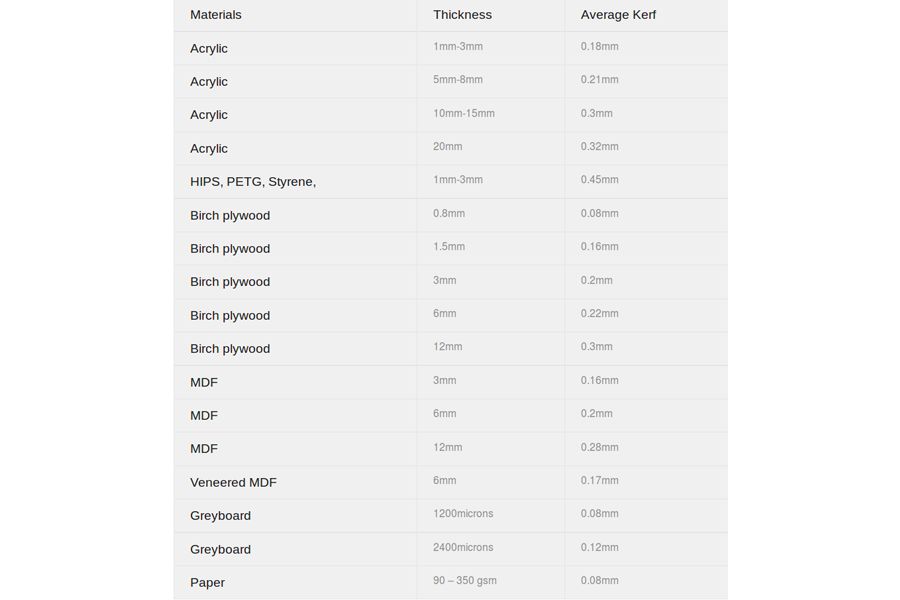 | Materials | Thickness | Average Kerf |
|---|---|---|
| Acrylic | 1mm-3mm | 0.18mm |
| Acrylic | 5mm-8mm | 0.21mm |
| Acrylic | 10mm-15mm | 0.3mm |
| Acrylic | 20mm | 0.32mm |
| HIPS, PETG, Styrene, | 1mm-3mm | 0.45mm |
| Birch plywood | 0.8mm | 0.08mm |
| Birch plywood | 1.5mm | 0.16mm |
| Birch plywood | 3mm | 0.2mm |
| Birch plywood | 6mm | 0.22mm |
| Birch plywood | 12mm | 0.3mm |
| MDF | 3mm | 0.16mm |
| MDF | 6mm | 0.2mm |
| MDF | 12mm | 0.28mm |
| Veneered MDF | 6mm | 0.17mm |
| Greyboard | 1200microns | 0.08mm |
| Greyboard | 2400microns | 0.12mm |
| Paper | 90 – 350 gsm | 0.08mm |